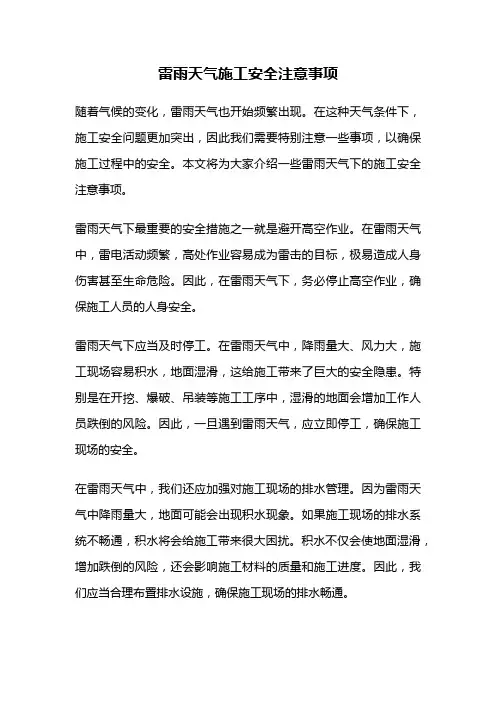 雷雨天气施工安全注意事项

随着气候的变化，雷雨天气也开始频繁出现。在这种天气条件下，施工安全问题更加突出，因此我们需要特别注意一些事项，以确保施工过程中的安全。本文将为大家介绍一些雷雨天气下的施工安全注意事项。

雷雨天气下最重要的安全措施之一就是避开高空作业。在雷雨天气中，雷电活动频繁，高处作业容易成为雷击的目标，极易造成人身伤害甚至生命危险。因此，在雷雨天气下，务必停止高空作业，确保施工人员的人身安全。

雷雨天气下应当及时停工。在雷雨天气中，降雨量大、风力大，施工现场容易积水，地面湿滑，这给施工带来了巨大的安全隐患。特别是在开挖、爆破、吊装等施工工序中，湿滑的地面会增加工作人员跌倒的风险。因此，一旦遇到雷雨天气，应立即停工，确保施工现场的安全。

在雷雨天气中，我们还应加强对施工现场的排水管理。因为雷雨天气中降雨量大，地面可能会出现积水现象。如果施工现场的排水系统不畅通，积水将会给施工带来很大困扰。积水不仅会使地面湿滑，增加跌倒的风险，还会影响施工材料的质量和施工进度。因此，我们应当合理布置排水设施，确保施工现场的排水畅通。